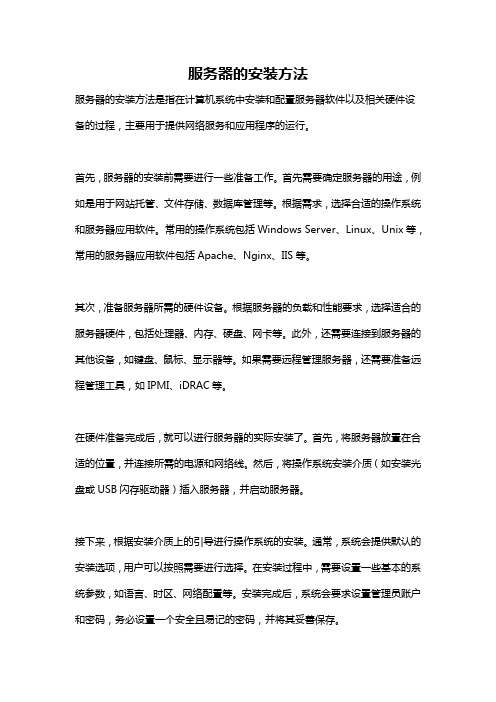 服务器的安装方法

服务器的安装方法是指在计算机系统中安装和配置服务器软件以及相关硬件设备的过程，主要用于提供网络服务和应用程序的运行。

首先，服务器的安装前需要进行一些准备工作。首先需要确定服务器的用途，例如是用于网站托管、文件存储、数据库管理等。根据需求，选择合适的操作系统和服务器应用软件。常用的操作系统包括 Windows Server、Linux、Unix 等，常用的服务器应用软件包括 Apache、Nginx、IIS 等。

其次，准备服务器所需的硬件设备。根据服务器的负载和性能要求，选择适合的服务器硬件，包括处理器、内存、硬盘、网卡等。此外，还需要连接到服务器的其他设备，如键盘、鼠标、显示器等。如果需要远程管理服务器，还需要准备远程管理工具，如 IPMI、iDRAC 等。

在硬件准备完成后，就可以进行服务器的实际安装了。首先，将服务器放置在合适的位置，并连接所需的电源和网络线。然后，将操作系统安装介质（如安装光盘或 USB 闪存驱动器）插入服务器，并启动服务器。

接下来，根据安装介质上的引导进行操作系统的安装。通常，系统会提供默认的安装选项，用户可以按照需要进行选择。在安装过程中，需要设置一些基本的系统参数，如语言、时区、网络配置等。安装完成后，系统会要求设置管理员账户和密码，务必设置一个安全且易记的密码，并将其妥善保存。